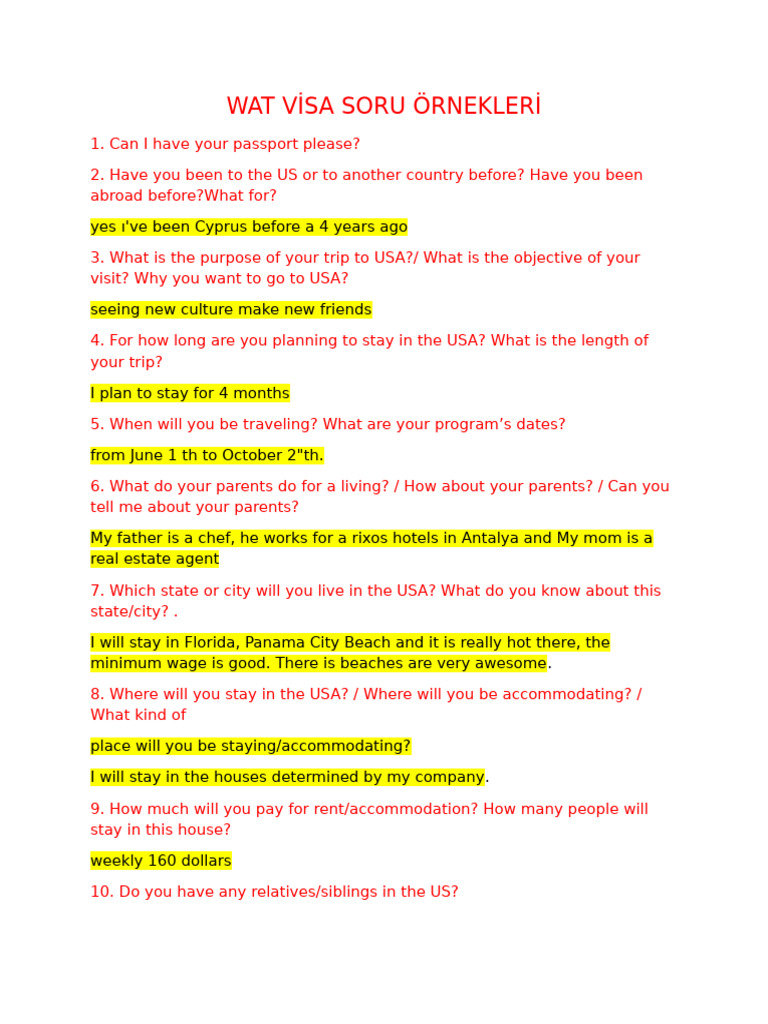 WAT VİSA SORU ÖRNEKLERİ

1. Can I have your passport please?

2. Have you been to the US or to another country before? Have you been abroad before?What for?

yes ı've been Cyprus before a 4 years ago

3. What is the purpose of your trip to USA?/ What is the objective of your visit? Why you want to go to USA?

seeing new culture make new friends

4. For how long are you planning to stay in the USA? What is the length of your trip?

I plan to stay for 4 months

5. When will you be traveling? What are your program's dates?

from June 1 th to October 2"th.

6. What do your parents do for a living? / How about your parents? / Can you tell me about your parents?

My father is a chef, he works for a rixos hotels in Antalya and My mom is a real estate agent

7. Which state or city will you live in the USA? What do you know about this state/city? .

I will stay in Florida, Panama City Beach and it is really hot there, the minimum wage is good. There is beaches are very awesome.

8. Where will you stay in the USA? / Where will you be accommodating? / What kind of

place will you be staying/accommodating?

I will stay in the houses determined by my company.

9. How much will you pay for rent/accommodation? How many people will stay in this house?

weekly 160 dollars

10. Do you have any relatives/siblings in the US?